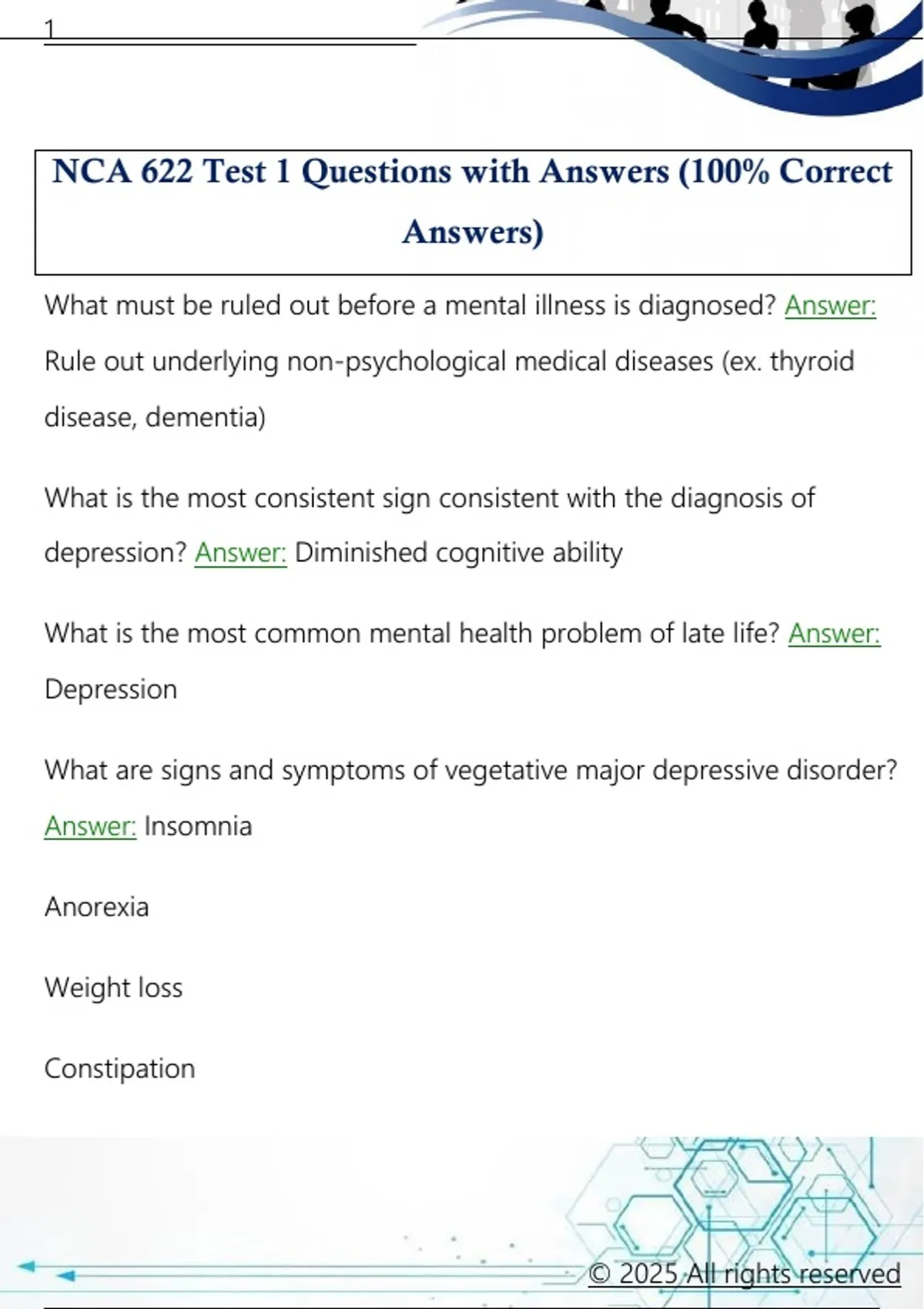 1

NCA 622 Test 1 Questions with Answers (100% Correct Answers)

What must be ruled out before a mental illness is diagnosed? Answer: Rule out underlying non-psychological medical diseases (ex. thyroid disease, dementia)

What is the most consistent sign consistent with the diagnosis of depression? Answer: Diminished cognitive ability

What is the most common mental health problem of late life? Answer: Depression

What are signs and symptoms of vegetative major depressive disorder? Answer: Insomnia

Anorexia

Weight loss

Constipation

© 2025 All rights reserved